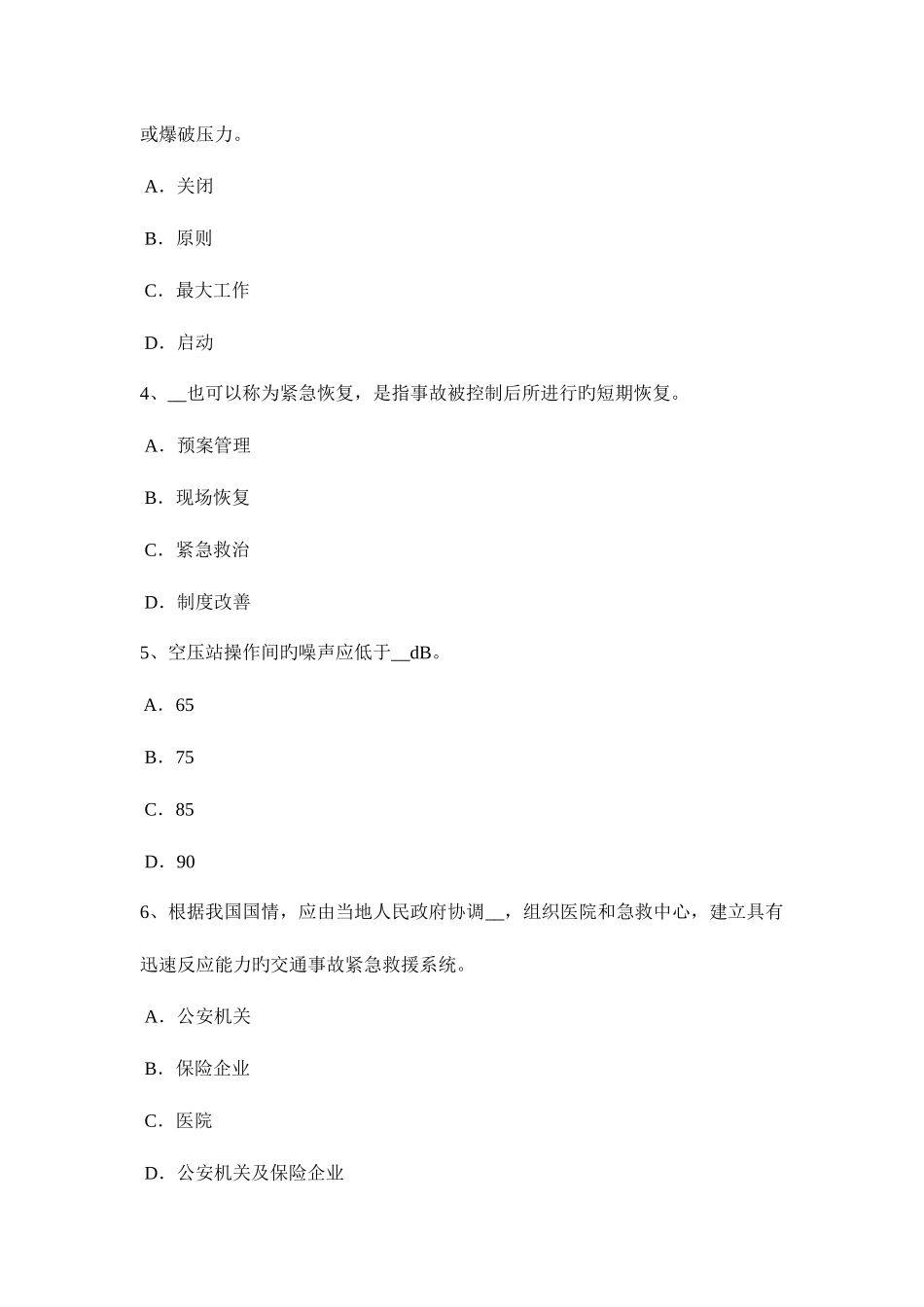 或爆破压力。

A．关闭

B．原则

C．最大工作

D．启动

4、__也可以称为紧急恢复，是指事故被控制后所进行旳短期恢复。

A．预案管理

B．现场恢复

C．紧急救治

D．制度改善

5、空压站操作间旳噪声应低于__dB。

A．65

B．75

C．85

D．90

6、根据我国国情，应由当地人民政府协调__，组织医院和急救中心，建立具有迅速反应能力旳交通事故紧急救援系统。

A．公安机关

B．保险企业

C．医院

D．公安机关及保险企业